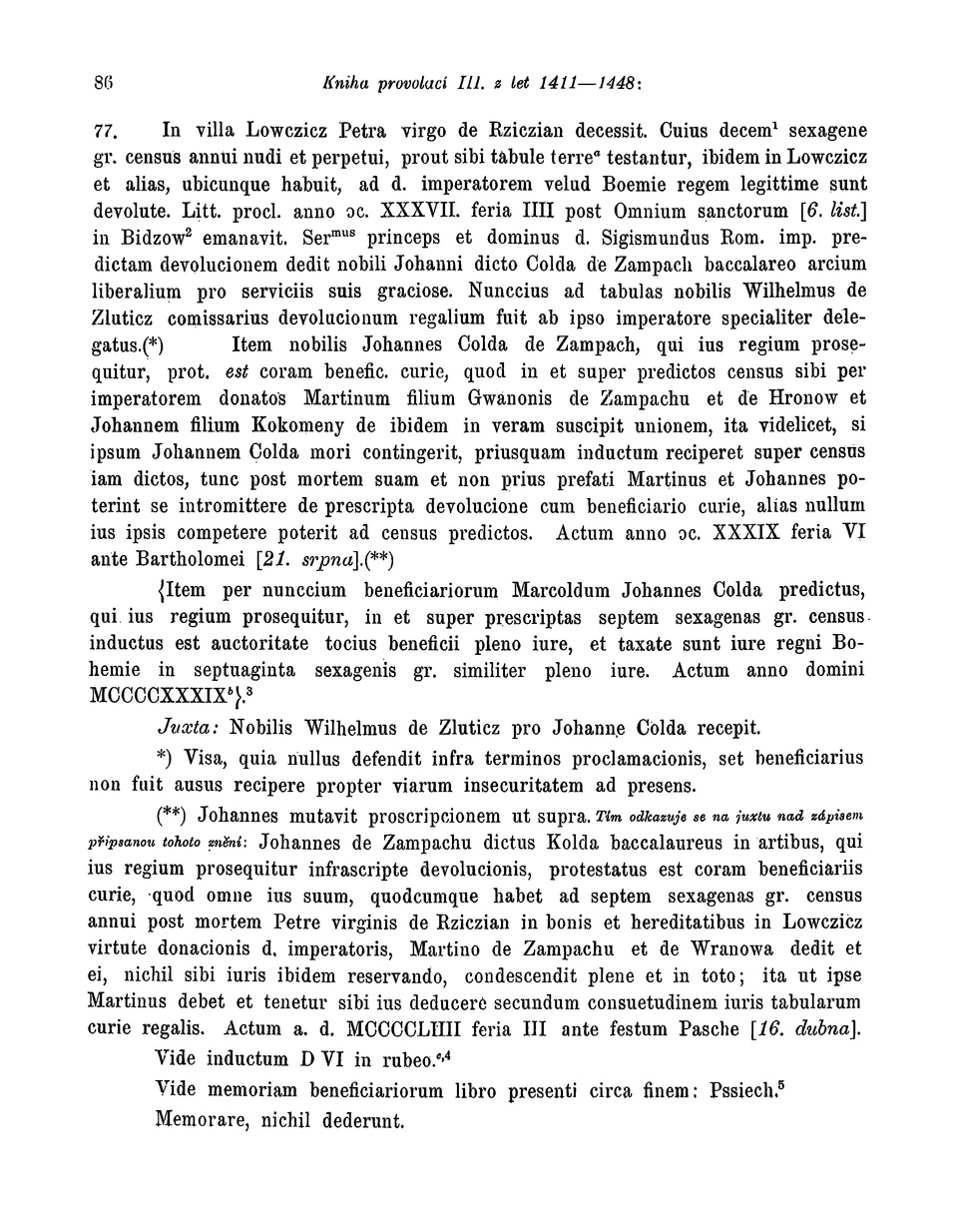 86 Kniha provolací III. z let 1411—1448:

77. In villa Lowczicz Petra virgo de Rziczian decessit. Cuius decem$^1$ sexagene gr. census annui nudi et perpetui, prout sibi tabule terre$^a$ testantur, ibidem in Lowczicz et alias, ubicunque habuit, ad d. imperatorem velud Boemie regem legittime sunt devolute. Litt. procl. anno ɔc. XXXVII. feria IIII post Omnium sanctorum [6. list.] in Bidzow$^2$ emanavit. Ser$^{mus}$ princeps et dominus d. Sigismundus Rom. imp. predictam devolucionem dedit nobili Johanni dicto Colda de Zampach baccalareo arcium liberalium pro serviciis suis graciose. Nunccius ad tabulas nobilis Wilhelmus de Zluticz comissarius devolucionum regalium fuit ab ipso imperatore specialiter delegatus.(*) Item nobilis Johannes Colda de Zampach, qui ius regium prosequitur, prot. est coram benefic. curie, quod in et super predictos census sibi per imperatorem donatos Martinum filium Gwanonis de Zampachu et de Hronow et Johannem filium Kokomeny de ibidem in veram suscipit unionem, ita videlicet, si ipsum Johannem Colda mori contingerit, priusquam inductum reciperet super census iam dictos, tunc post mortem suam et non prius prefati Martinus et Johannes poterint se intromittere de prescripta devolucione cum beneficiario curie, alias nullum ius ipsis competere poterit ad census predictos. Actum anno ɔc. XXXIX feria VI ante Bartholomei [21. srpna].(**)

{Item per nunccium beneficiariorum Marcoldum Johannes Colda predictus, qui ius regium prosequitur, in et super prescriptas septem sexagenas gr. census inductus est auctoritate tocius beneficii pleno iure, et taxate sunt iure regni Bohemie in septuaginta sexagenis gr. similiter pleno iure. Actum anno domini MCCCCXXXIX$^b$}.$^3$

Juxta: Nobilis Wilhelmus de Zluticz pro Johanne Colda recepit.

*) Visa, quia nullus defendit infra terminos proclamacionis, set beneficiarius non fuit ausus recipere propter viarum insecuritatem ad presens.

(**) Johannes mutavit proscripcionem ut supra. Tím odkazuje se na juxtu nad zápisem připsanou tohoto znění: Johannes de Zampachu dictus Kolda baccalaureus in artibus, qui ius regium prosequitur infrascripte devolucionis, protestatus est coram beneficiariis curie, quod omne ius suum, quodcumque habet ad septem sexagenas gr. census annui post mortem Petre virginis de Rziczian in bonis et hereditatibus in Lowczicz virtute donacionis d. imperatoris, Martino de Zampachu et de Wranowa dedit et ei, nichil sibi iuris ibidem reservando, condescendit plene et in toto; ita ut ipse Martinus debet et tenetur sibi ius deducere secundum consuetudinem iuris tabularum curie regalis. Actum a. d. MCCCCLIIII feria III ante festum Pasche [16. dubna].

Vide inductum D VI in rubeo.$^{c,4}$

Vide memoriam beneficiariorum libro presenti circa finem: Pssiech.$^5$

Memorare, nichil dederunt.